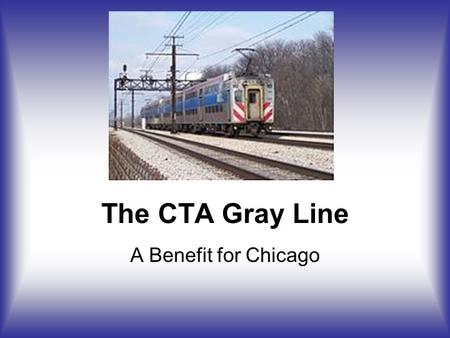 The CTA Gray Line

A Benefit for Chicago